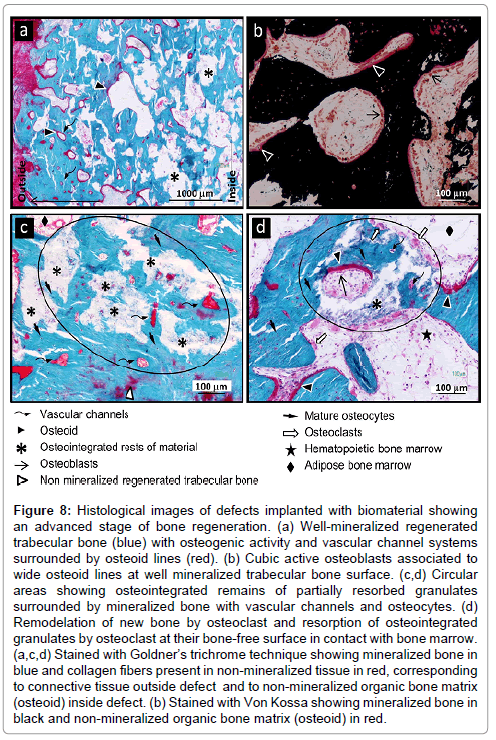 a

Outside

Inside

1000 μm

b

100 μm

c

100 μm

d

100 μm

Vascular channels
Osteoid
Osteointegrated rests of material
Osteoblasts
Non mineralized regenerated trabecular bone

Mature osteocytes
Osteoclasts
Hematopoietic bone marrow
Adipose bone marrow

**Figure 8:** Histological images of defects implanted with biomaterial showing an advanced stage of bone regeneration. (a) Well-mineralized regenerated trabecular bone (blue) with osteogenic activity and vascular channel systems surrounded by osteoid lines (red). (b) Cubic active osteoblasts associated to wide osteoid lines at well mineralized trabecular bone surface. (c,d) Circular areas showing osteointegrated remains of partially resorbed granulates surrounded by mineralized bone with vascular channels and osteocytes. (d) Remodelation of new bone by osteoclast and resorption of osteointegrated granulates by osteoclast at their bone-free surface in contact with bone marrow. (a,c,d) Stained with Goldner's trichrome technique showing mineralized bone in blue and collagen fibers present in non-mineralized tissue in red, corresponding to connective tissue outside defect and to non-mineralized organic bone matrix (osteoid) inside defect. (b) Stained with Von Kossa showing mineralized bone in black and non-mineralized organic bone matrix (osteoid) in red.